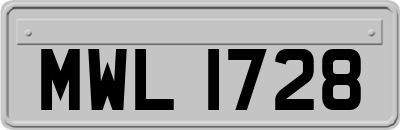 MWL 1728